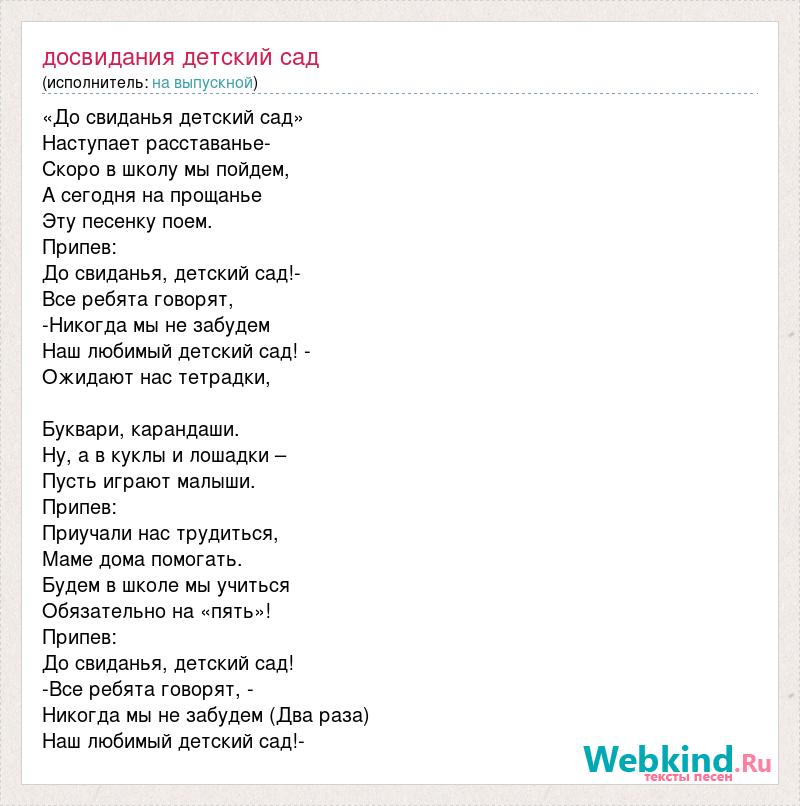 досвидания детский сад
(исполнитель: на выпускной)

«До свиданья детский сад»
Наступает расставанье-
Скоро в школу мы пойдем,
А сегодня на прощанье
Эту песенку поем.
Припев:
До свиданья, детский сад!-
Все ребята говорят,
-Никогда мы не забудем
Наш любимый детский сад! -
Ожидают нас тетрадки,

Буквари, карандаши.
Ну, а в куклы и лошадки –
Пусть играют малыши.
Припев:
Приучали нас трудиться,
Маме дома помогать.
Будем в школе мы учиться
Обязательно на «пять»!
Припев:
До свиданья, детский сад!
-Все ребята говорят, -
Никогда мы не забудем (Два раза)
Наш любимый детский сад!-

Webkind.Ru
тексты песен